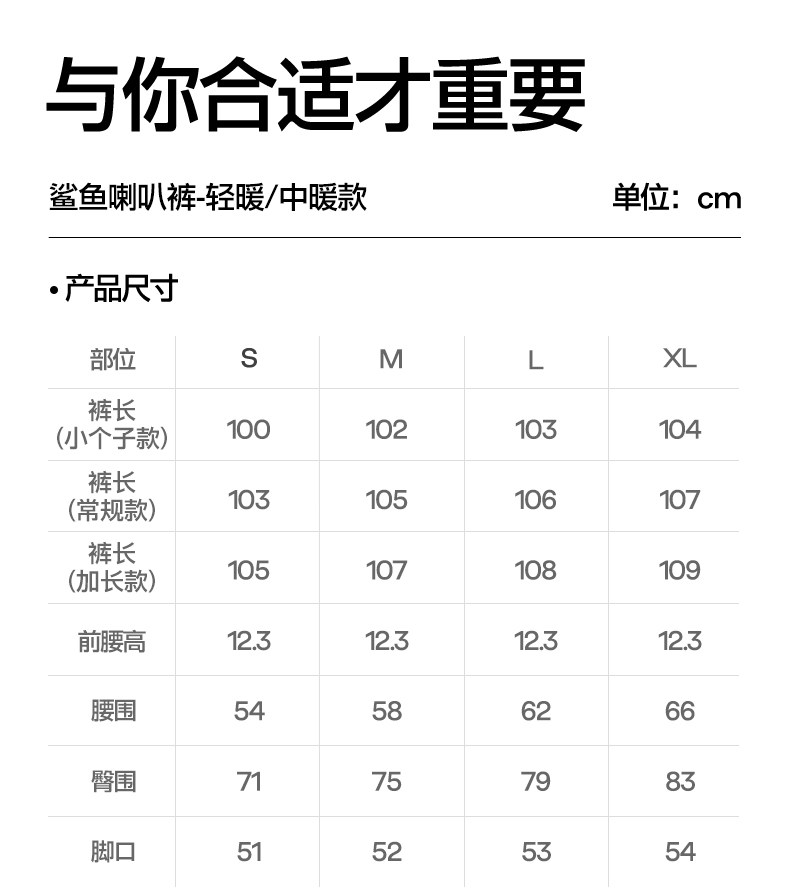 与你合适才重要

鲨鱼喇叭裤-轻暖/中暖款 单位：cm

• 产品尺寸

| 部位 | S | M | L | XL |
|---|---|---|---|---|
| 裤长（小个子款） | 100 | 102 | 103 | 104 |
| 裤长（常规款） | 103 | 105 | 106 | 107 |
| 裤长（加长款） | 105 | 107 | 108 | 109 |
| 前腰高 | 12.3 | 12.3 | 12.3 | 12.3 |
| 腰围 | 54 | 58 | 62 | 66 |
| 臀围 | 71 | 75 | 79 | 83 |
| 脚口 | 51 | 52 | 53 | 54 |